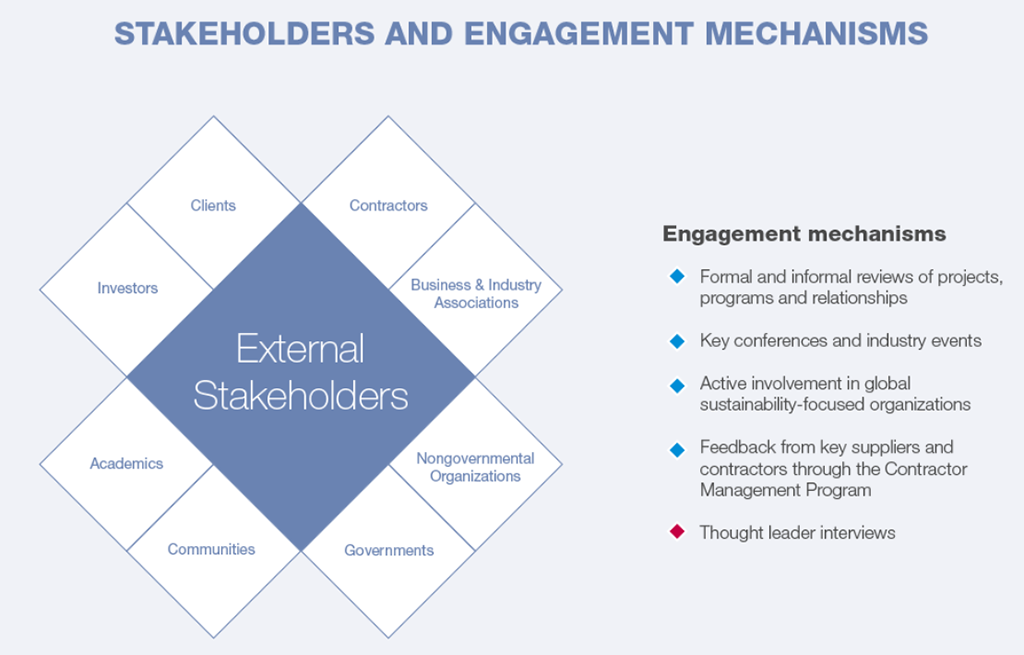 STAKEHOLDERS AND ENGAGEMENT MECHANISMS

Clients

Contractors

Investors

Business & Industry Associations

External Stakeholders

Academics

Nongovernmental Organizations

Communities

Governments

Engagement mechanisms

Formal and informal reviews of projects, programs and relationships

Key conferences and industry events

Active involvement in global sustainability-focused organizations

Feedback from key suppliers and contractors through the Contractor Management Program

Thought leader interviews